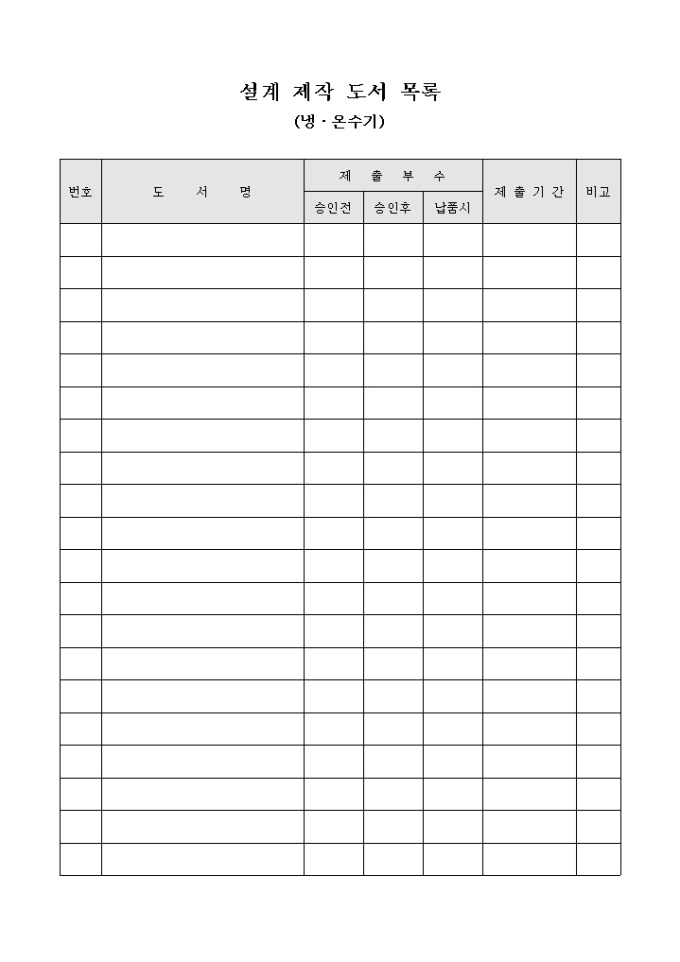 설계 제작 도서 목록

(냉 · 온수기)

| 번호 | 도 서 명 | 제 출 부 수 | | | 제 출 기 간 | 비고 |
|---|---|---|---|---|---|---|
| | | 승인전 | 승인후 | 납품시 | | |
| | | | | | | |
| | | | | | | |
| | | | | | | |
| | | | | | | |
| | | | | | | |
| | | | | | | |
| | | | | | | |
| | | | | | | |
| | | | | | | |
| | | | | | | |
| | | | | | | |
| | | | | | | |
| | | | | | | |
| | | | | | | |
| | | | | | | |
| | | | | | | |
| | | | | | | |
| | | | | | | |
| | | | | | | |
| | | | | | | |